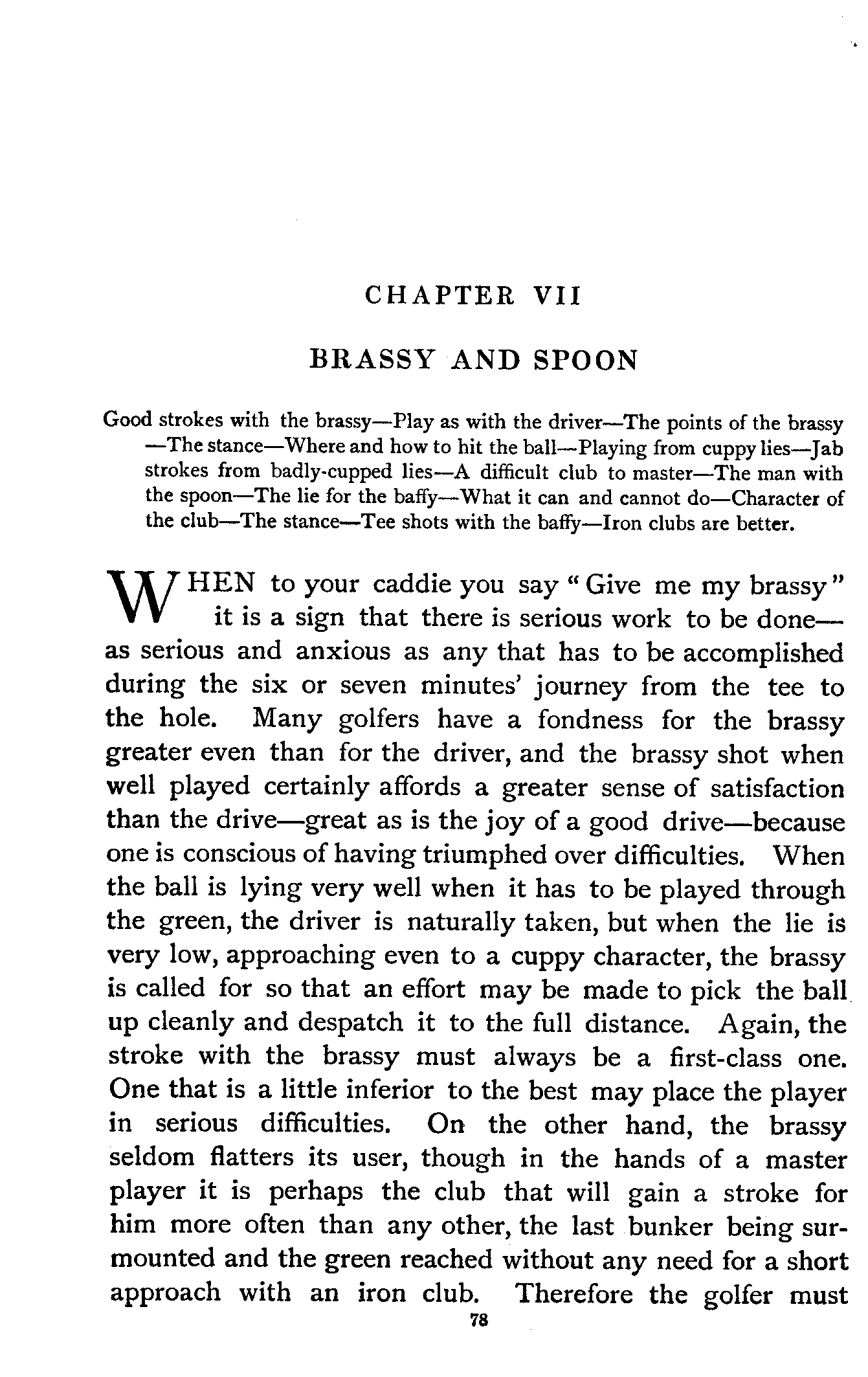 CHAPTER VII

BRASSY AND SPOON

Good strokes with the brassy—Play as with the driver—The points of the brassy—The stance—Where and how to hit the ball—Playing from cuppy lies—Jab strokes from badly-cupped lies—A difficult club to master—The man with the spoon—The lie for the baffy—What it can and cannot do—Character of the club—The stance—Tee shots with the baffy—Iron clubs are better.

WHEN to your caddie you say "Give me my brassy" it is a sign that there is serious work to be done—as serious and anxious as any that has to be accomplished during the six or seven minutes' journey from the tee to the hole. Many golfers have a fondness for the brassy greater even than for the driver, and the brassy shot when well played certainly affords a greater sense of satisfaction than the drive—great as is the joy of a good drive—because one is conscious of having triumphed over difficulties. When the ball is lying very well when it has to be played through the green, the driver is naturally taken, but when the lie is very low, approaching even to a cuppy character, the brassy is called for so that an effort may be made to pick the ball up cleanly and despatch it to the full distance. Again, the stroke with the brassy must always be a first-class one. One that is a little inferior to the best may place the player in serious difficulties. On the other hand, the brassy seldom flatters its user, though in the hands of a master player it is perhaps the club that will gain a stroke for him more often than any other, the last bunker being surmounted and the green reached without any need for a short approach with an iron club. Therefore the golfer must

78